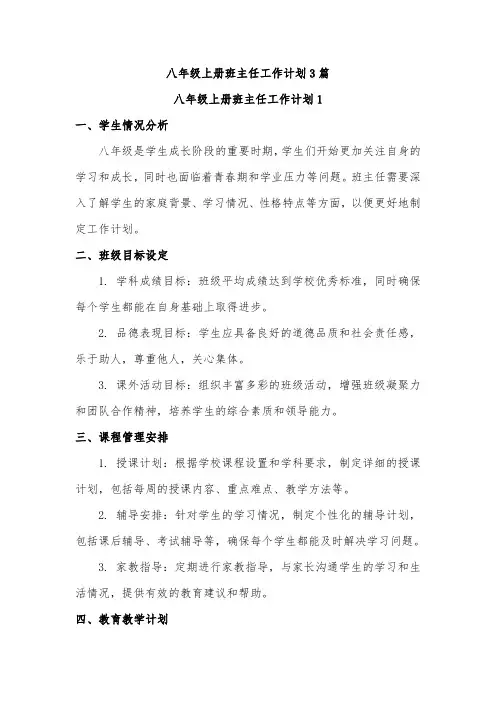 八年级上册班主任工作计划3篇

八年级上册班主任工作计划1

一、学生情况分析

八年级是学生成长阶段的重要时期，学生们开始更加关注自身的学习和成长，同时也面临着青春期和学业压力等问题。班主任需要深入了解学生的家庭背景、学习情况、性格特点等方面，以便更好地制定工作计划。

二、班级目标设定

1. 学科成绩目标：班级平均成绩达到学校优秀标准，同时确保每个学生都能在自身基础上取得进步。

2. 品德表现目标：学生应具备良好的道德品质和社会责任感，乐于助人，尊重他人，关心集体。

3. 课外活动目标：组织丰富多彩的班级活动，增强班级凝聚力和团队合作精神，培养学生的综合素质和领导能力。

三、课程管理安排

1. 授课计划：根据学校课程设置和学科要求，制定详细的授课计划，包括每周的授课内容、重点难点、教学方法等。

2. 辅导安排：针对学生的学习情况，制定个性化的辅导计划，包括课后辅导、考试辅导等，确保每个学生都能及时解决学习问题。

3. 家教指导：定期进行家教指导，与家长沟通学生的学习和生活情况，提供有效的教育建议和帮助。

四、教育教学计划